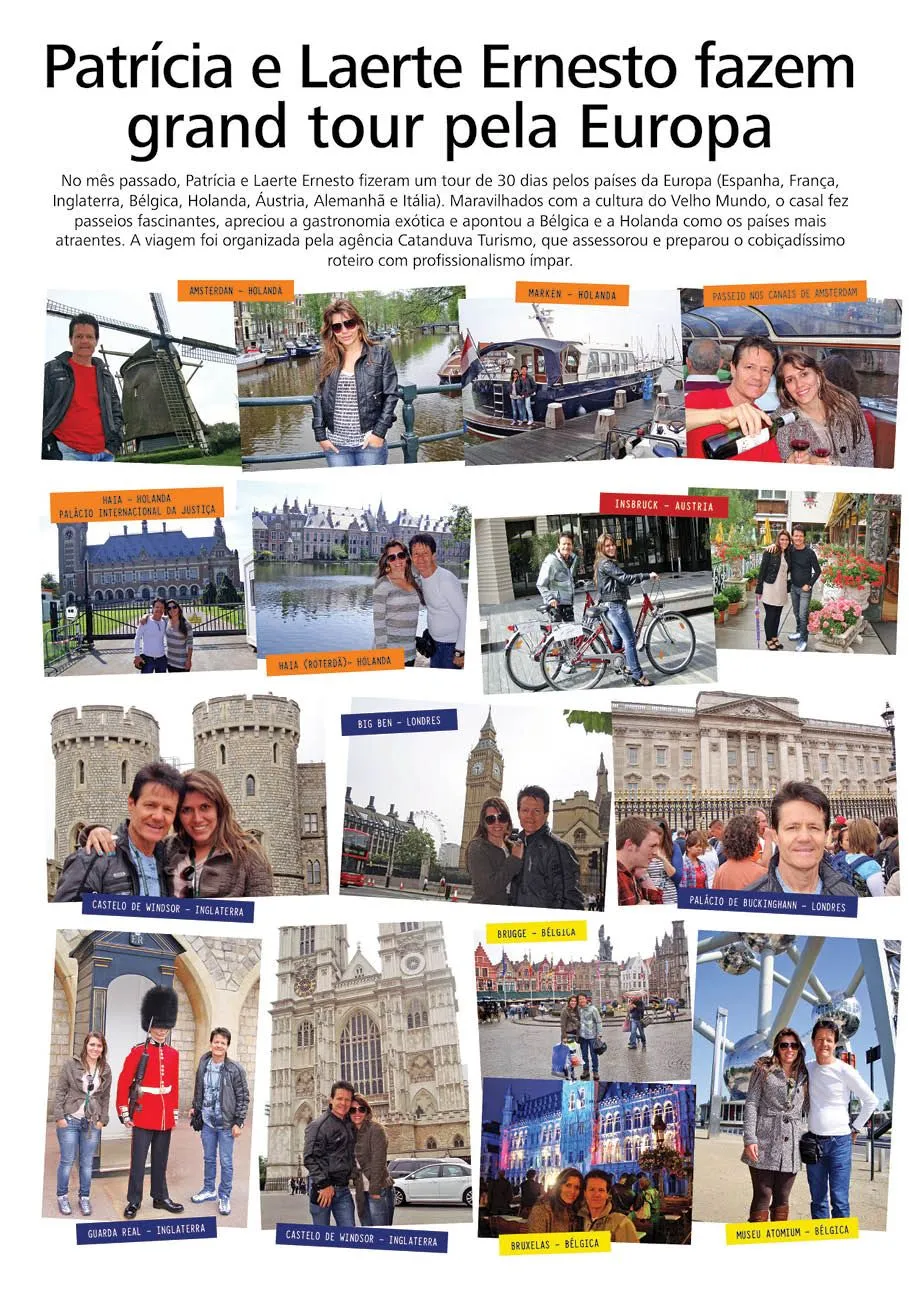 Patrícia e Laerte Ernesto fazem grand tour pela Europa

No mês passado, Patrícia e Laerte Ernesto fizeram um tour de 30 dias pelos países da Europa (Espanha, França, Inglaterra, Bélgica, Holanda, Áustria, Alemanhã e Itália). Maravilhados com a cultura do Velho Mundo, o casal fez passeios fascinantes, apreciou a gastronomia exótica e apontou a Bélgica e a Holanda como os países mais atraentes. A viagem foi organizada pela agência Catanduva Turismo, que assessorou e preparou o cobiçadíssimo roteiro com profissionalismo ímpar.

AMSTERDAN - HOLANDA

MARKEN - HOLANDA

PASSEIO NOS CANAIS DE AMSTERDAM

HAIA - HOLANDA
PALÁCIO INTERNACIONAL DA JUSTIÇA

HAIA (ROTERDÃ)- HOLANDA

INSBRUCK - AUSTRIA

BIG BEN - LONDRES

CASTELO DE WINDSOR - INGLATERRA

PALÁCIO DE BUCKINGHANN - LONDRES

BRUGGE - BÉLGICA

GUARDA REAL - INGLATERRA

CASTELO DE WINDSOR - INGLATERRA

BRUXELAS - BÉLGICA

MUSEU ATOMIUM - BÉLGICA